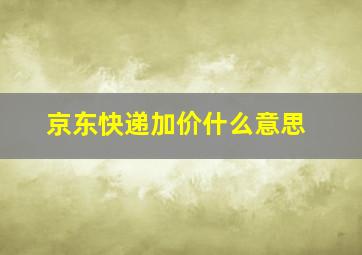 京东快递加价什么意思